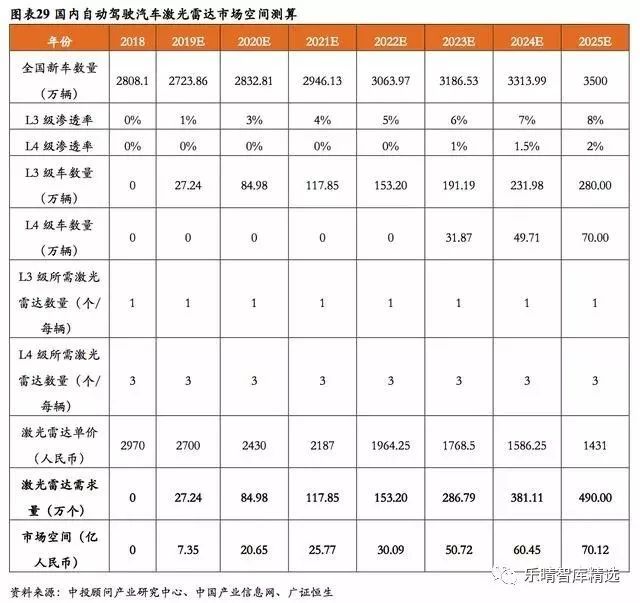 图表29 国内自动驾驶汽车激光雷达市场空间测算

| 年份 | 2018 | 2019E | 2020E | 2021E | 2022E | 2023E | 2024E | 2025E |
|---|---|---|---|---|---|---|---|---|
| 全国新车数量（万辆） | 2808.1 | 2723.86 | 2832.81 | 2946.13 | 3063.97 | 3186.53 | 3313.99 | 3500 |
| L3 级渗透率 | 0% | 1% | 3% | 4% | 5% | 6% | 7% | 8% |
| L4 级渗透率 | 0% | 0% | 0% | 0% | 0% | 1% | 1.5% | 2% |
| L3 级车数量（万辆） | 0 | 27.24 | 84.98 | 117.85 | 153.20 | 191.19 | 231.98 | 280.00 |
| L4 级车数量（万辆） | 0 | 0 | 0 | 0 | 0 | 31.87 | 49.71 | 70.00 |
| L3 级所需激光雷达数量（个/每辆） | 1 | 1 | 1 | 1 | 1 | 1 | 1 | 1 |
| L4 级所需激光雷达数量（个/每辆） | 3 | 3 | 3 | 3 | 3 | 3 | 3 | 3 |
| 激光雷达单价（人民币） | 2970 | 2700 | 2430 | 2187 | 1964.25 | 1768.5 | 1586.25 | 1431 |
| 激光雷达需求量（万个） | 0 | 27.24 | 84.98 | 117.85 | 153.20 | 286.79 | 381.11 | 490.00 |
| 市场空间（亿人民币） | 0 | 7.35 | 20.65 | 25.77 | 30.09 | 50.72 | 60.45 | 70.12 |

资料来源：中投顾问产业研究中心、中国产业信息网、广证恒生

乐晴智库精选